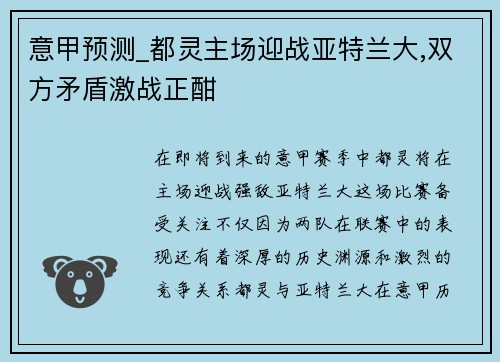 意甲预测_都灵主场迎战亚特兰大,双方矛盾激战正酣

在即将到来的意甲赛季中都灵将在主场迎战强敌亚特兰大这场比赛备受关注不仅因为两队在联赛中的表现还有着深厚的历史渊源和激烈的竞争关系都灵与亚特兰大在意甲历